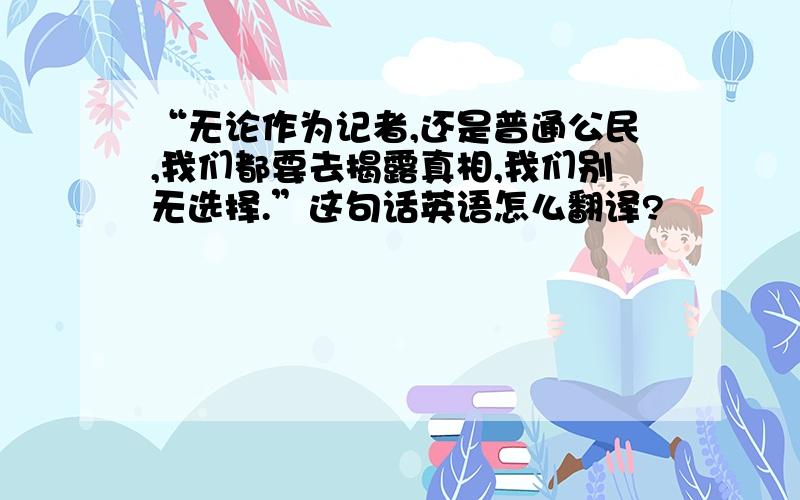 “无论作为记者,还是普通公民,我们都要去揭露真相,我们别无选择.”这句话英语怎么翻译?